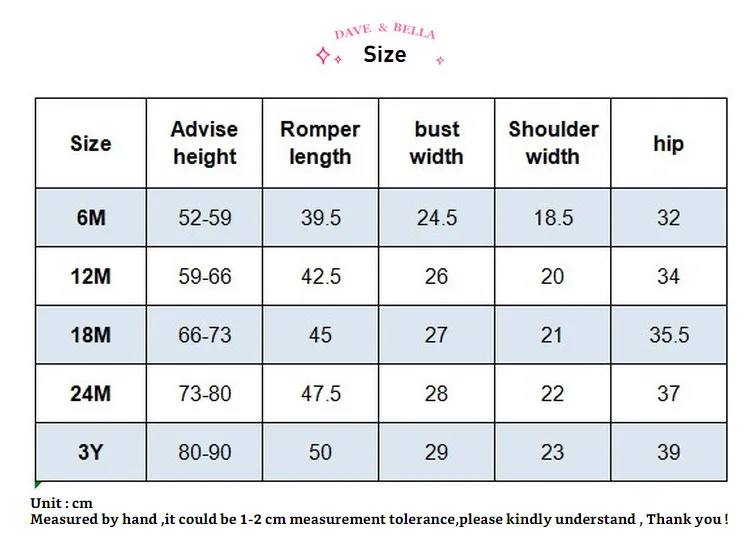 DAVE & BELLA

Size

| Size | Advise height | Romper length | bust width | Shoulder width | hip |
|---|---|---|---|---|---|
| 6M | 52-59 | 39.5 | 24.5 | 18.5 | 32 |
| 12M | 59-66 | 42.5 | 26 | 20 | 34 |
| 18M | 66-73 | 45 | 27 | 21 | 35.5 |
| 24M | 73-80 | 47.5 | 28 | 22 | 37 |
| 3Y | 80-90 | 50 | 29 | 23 | 39 |

Unit : cm
Measured by hand ,it could be 1-2 cm measurement tolerance,please kindly understand , Thank you !